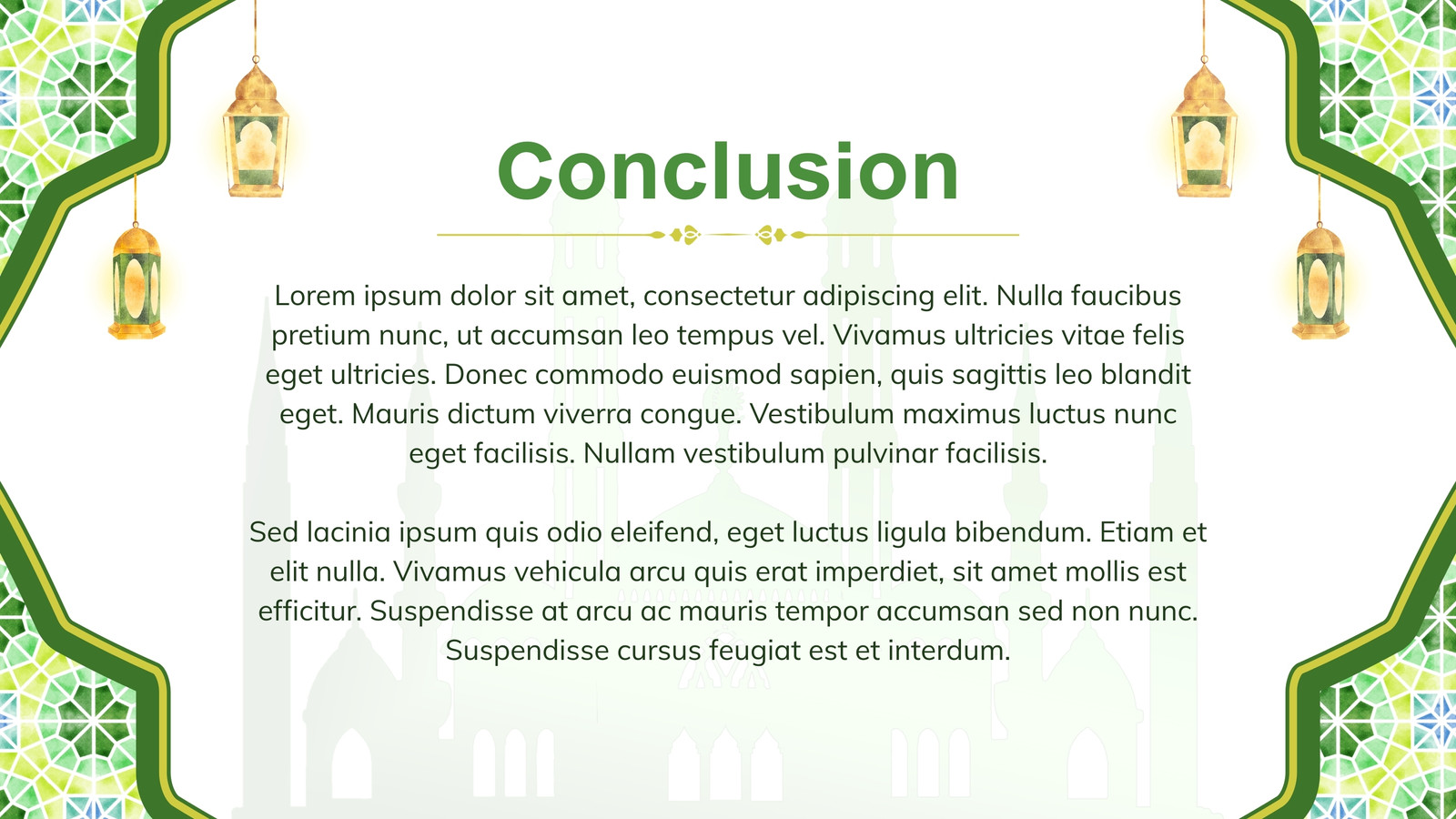 Conclusion

Lorem ipsum dolor sit amet, consectetur adipiscing elit. Nulla faucibus pretium nunc, ut accumsan leo tempus vel. Vivamus ultricies vitae felis eget ultricies. Donec commodo euismod sapien, quis sagittis leo blandit eget. Mauris dictum viverra congue. Vestibulum maximus luctus nunc eget facilisis. Nullam vestibulum pulvinar facilisis.

Sed lacinia ipsum quis odio eleifend, eget luctus ligula bibendum. Etiam et elit nulla. Vivamus vehicula arcu quis erat imperdiet, sit amet mollis est efficitur. Suspendisse at arcu ac mauris tempor accumsan sed non nunc. Suspendisse cursus feugiat est et interdum.